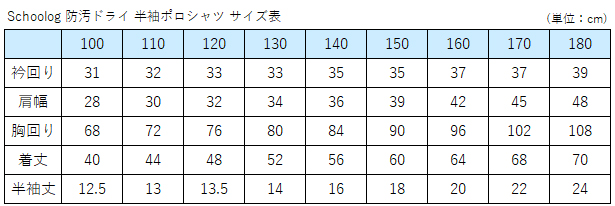 Schoolog 防汚ドライ 半袖ポロシャツ サイズ表

（単位：cm）

| | 100 | 110 | 120 | 130 | 140 | 150 | 160 | 170 | 180 |
|---|---|---|---|---|---|---|---|---|---|
| 衿回り | 31 | 32 | 33 | 33 | 35 | 35 | 37 | 37 | 39 |
| 肩幅 | 28 | 30 | 32 | 34 | 36 | 39 | 42 | 45 | 48 |
| 胸回り | 68 | 72 | 76 | 80 | 84 | 90 | 96 | 102 | 108 |
| 着丈 | 40 | 44 | 48 | 52 | 56 | 60 | 64 | 68 | 70 |
| 半袖丈 | 12.5 | 13 | 13.5 | 14 | 16 | 18 | 20 | 22 | 24 |